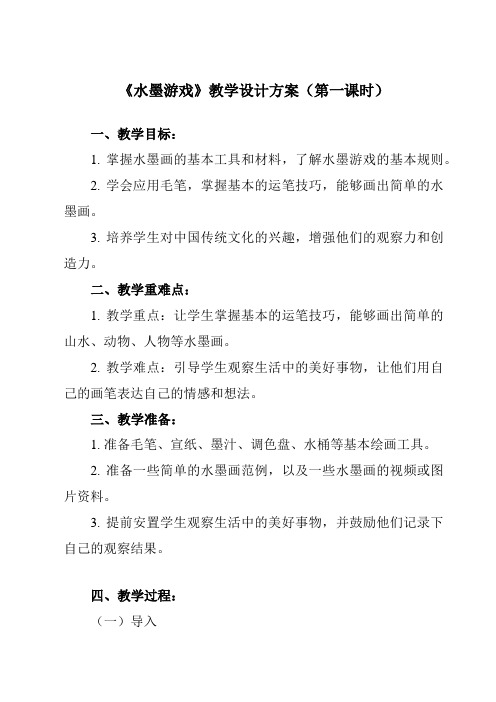 《水墨游戏》教学设计方案（第一课时）

一、教学目标：

1. 掌握水墨画的基本工具和材料，了解水墨游戏的基本规则。

2. 学会应用毛笔，掌握基本的运笔技巧，能够画出简单的水墨画。

3. 培养学生对中国传统文化的兴趣，增强他们的观察力和创造力。

二、教学重难点：

1. 教学重点：让学生掌握基本的运笔技巧，能够画出简单的山水、动物、人物等水墨画。

2. 教学难点：引导学生观察生活中的美好事物，让他们用自己的画笔表达自己的情感和想法。

三、教学准备：

1. 准备毛笔、宣纸、墨汁、调色盘、水桶等基本绘画工具。

2. 准备一些简单的水墨画范例，以及一些水墨画的视频或图片资料。

3. 提前安置学生观察生活中的美好事物，并鼓励他们记录下自己的观察结果。

四、教学过程：

（一）导入